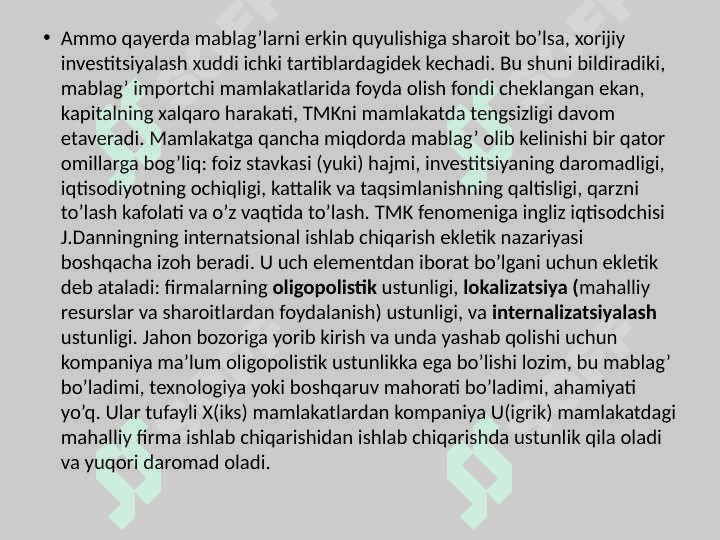 • Ammo qayerda mablag'larni erkin quyulishiga sharoit bo'lsa, xorijiy investitsiyalash xuddi ichki tartiblardagidek kechadi. Bu shuni bildiradiki, mablag' importchi mamlakatlarida foyda olish fondi cheklangan ekan, kapitalning xalqaro harakati, TMKni mamlakatda tengsizligi davom etaveradi. Mamlakatga qancha miqdorda mablag' olib kelinishi bir qator omillarga bog'liq: foiz stavkasi (yuki) hajmi, investitsiyaning daromadligi, iqtisodiyotning ochiqligi, kattalik va taqsimlanishning qaltisligi, qarzni to'lash kafolati va o'z vaqtida to'lash. TMK fenomeniga ingliz iqtisodchisi J.Danningning internatsional ishlab chiqarish ekletik nazariyasi boshqacha izoh beradi. U uch elementdan iborat bo'lgani uchun ekletik deb ataladi: firmalarning oligopolistik ustunligi, lokalizatsiya (mahalliy resurslar va sharoitlardan foydalanish) ustunligi, va internalizatsiyalash ustunligi. Jahon bozoriga yorib kirish va unda yashab qolishi uchun kompaniya ma'lum oligopolistik ustunlikka ega bo'lishi lozim, bu mablag' bo'ladimi, texnologiya yoki boshqaruv mahorati bo'ladimi, ahamiyati yo'q. Ular tufayli X(iks) mamlakatlardan kompaniya U(igrik) mamlakatdagi mahalliy firma ishlab chiqarishidan ishlab chiqarishda ustunlik qila oladi va yuqori daromad oladi.